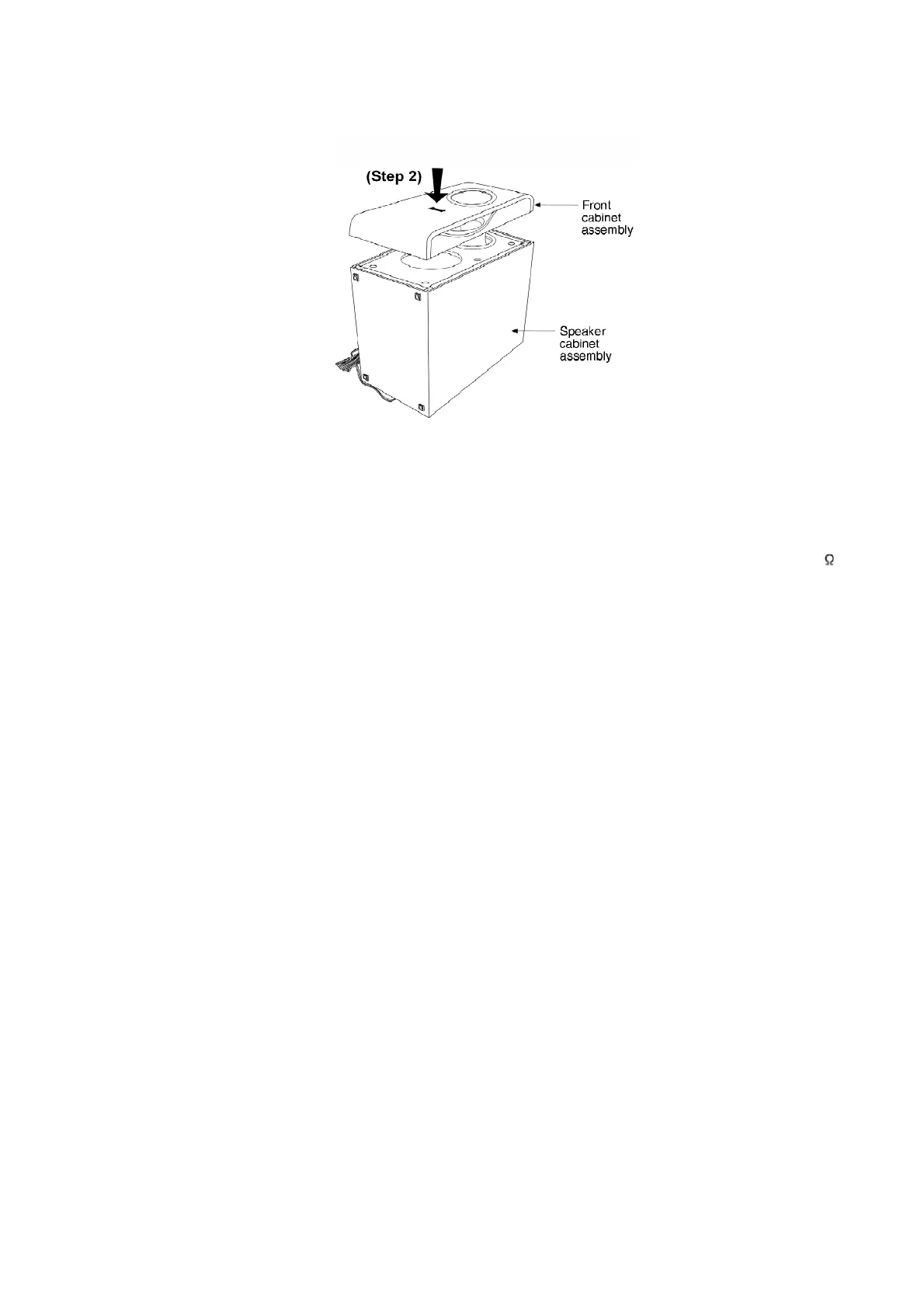 (Step 2)

Front cabinet assembly

Speaker cabinet assembly

Ω